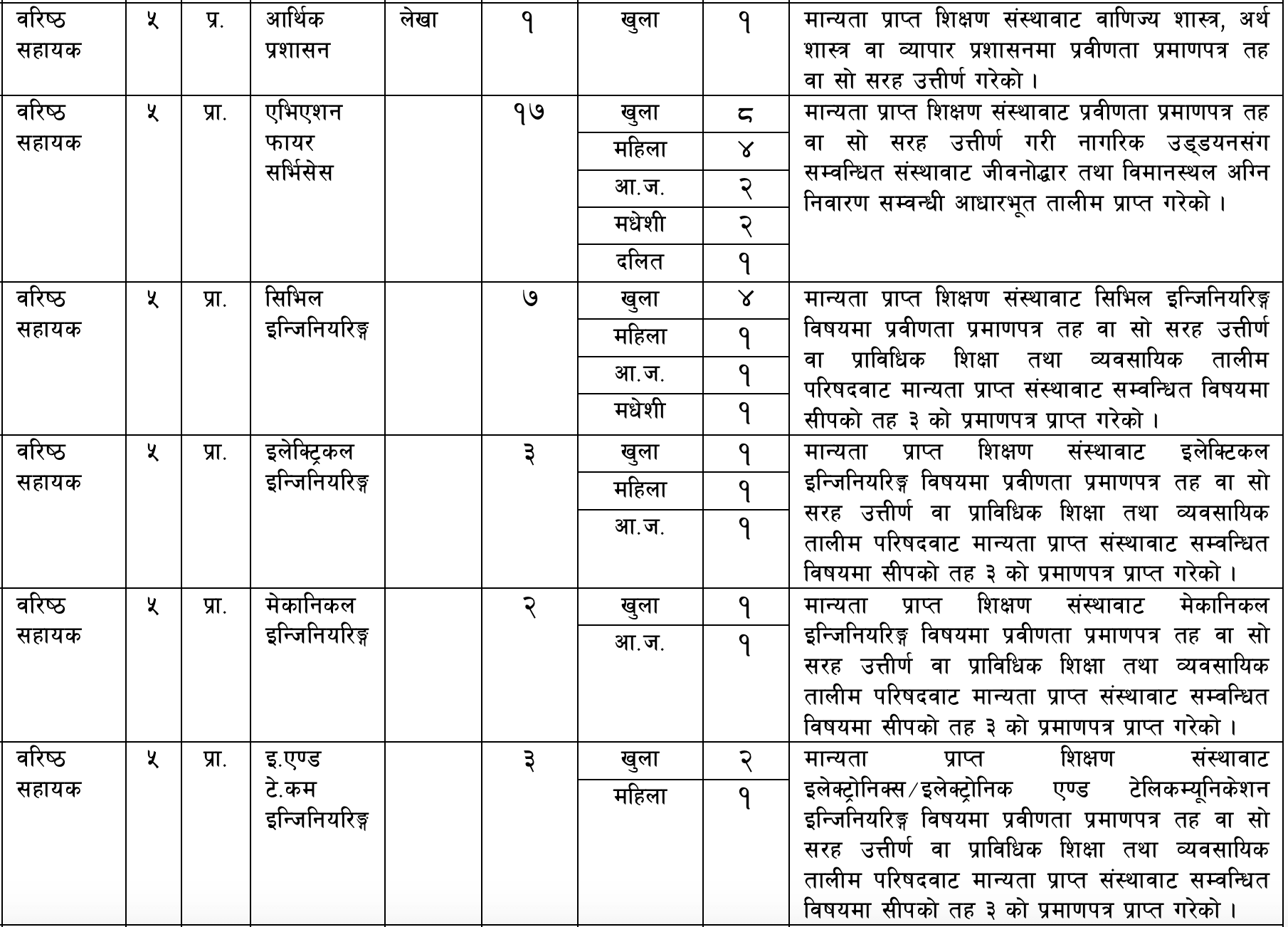 | वरिष्ठ सहायक | ५ | प्र. | आर्थिक प्रशासन | लेखा | १ | खुला | १ | मान्यता प्राप्त शिक्षण संस्थावाट वाणिज्य शास्त्र, अर्थ शास्त्र वा व्यापार प्रशासनमा प्रवीणता प्रमाणपत्र तह वा सो सरह उत्तीर्ण गरेको । |
|---|---|---|---|---|---|---|---|---|
| वरिष्ठ सहायक | ५ | प्रा. | एभिएशन फायर सर्भिसेस | | १७ | खुला | ८ | मान्यता प्राप्त शिक्षण संस्थावाट प्रवीणता प्रमाणपत्र तह वा सो सरह उत्तीर्ण गरी नागरिक उड्डयनसंग सम्वन्धित संस्थावाट जीवनोद्धार तथा विमानस्थल अग्नि निवारण सम्वन्धी आधारभूत तालीम प्राप्त गरेको । |
| | | | | | | महिला | ४ | |
| | | | | | | आ.ज. | २ | |
| | | | | | | मधेशी | २ | |
| | | | | | | दलित | १ | |
| वरिष्ठ सहायक | ५ | प्रा. | सिभिल इन्जिनियरिङ्ग | | ७ | खुला | ४ | मान्यता प्राप्त शिक्षण संस्थावाट सिभिल इन्जिनियरिङ्ग विषयमा प्रवीणता प्रमाणपत्र तह वा सो सरह उत्तीर्ण वा प्राविधिक शिक्षा तथा व्यवसायिक तालीम परिषदवाट मान्यता प्राप्त संस्थावाट सम्वन्धित विषयमा सीपको तह ३ को प्रमाणपत्र प्राप्त गरेको । |
| | | | | | | महिला | १ | |
| | | | | | | आ.ज. | १ | |
| | | | | | | मधेशी | १ | |
| वरिष्ठ सहायक | ५ | प्रा. | इलेक्ट्रिकल इन्जिनियरिङ्ग | | ३ | खुला | १ | मान्यता प्राप्त शिक्षण संस्थावाट इलेक्टिकल इन्जिनियरिङ्ग विषयमा प्रवीणता प्रमाणपत्र तह वा सो सरह उत्तीर्ण वा प्राविधिक शिक्षा तथा व्यवसायिक तालीम परिषदवाट मान्यता प्राप्त संस्थावाट सम्वन्धित विषयमा सीपको तह ३ को प्रमाणपत्र प्राप्त गरेको । |
| | | | | | | महिला | १ | |
| | | | | | | आ.ज. | १ | |
| वरिष्ठ सहायक | ५ | प्रा. | मेकानिकल इन्जिनियरिङ्ग | | २ | खुला | १ | मान्यता प्राप्त शिक्षण संस्थावाट मेकानिकल इन्जिनियरिङ्ग विषयमा प्रवीणता प्रमाणपत्र तह वा सो सरह उत्तीर्ण वा प्राविधिक शिक्षा तथा व्यवसायिक तालीम परिषदवाट मान्यता प्राप्त संस्थावाट सम्वन्धित विषयमा सीपको तह ३ को प्रमाणपत्र प्राप्त गरेको । |
| | | | | | | आ.ज. | १ | |
| वरिष्ठ सहायक | ५ | प्रा. | इ.एण्ड टे.कम इन्जिनियरिङ्ग | | ३ | खुला | २ | मान्यता प्राप्त शिक्षण संस्थावाट इलेक्ट्रोनिक्स/इलेक्ट्रोनिक एण्ड टेलिकम्यूनिकेशन इन्जिनियरिङ्ग विषयमा प्रवीणता प्रमाणपत्र तह वा सो सरह उत्तीर्ण वा प्राविधिक शिक्षा तथा व्यवसायिक तालीम परिषदवाट मान्यता प्राप्त संस्थावाट सम्वन्धित विषयमा सीपको तह ३ को प्रमाणपत्र प्राप्त गरेको । |
| | | | | | | महिला | १ | |